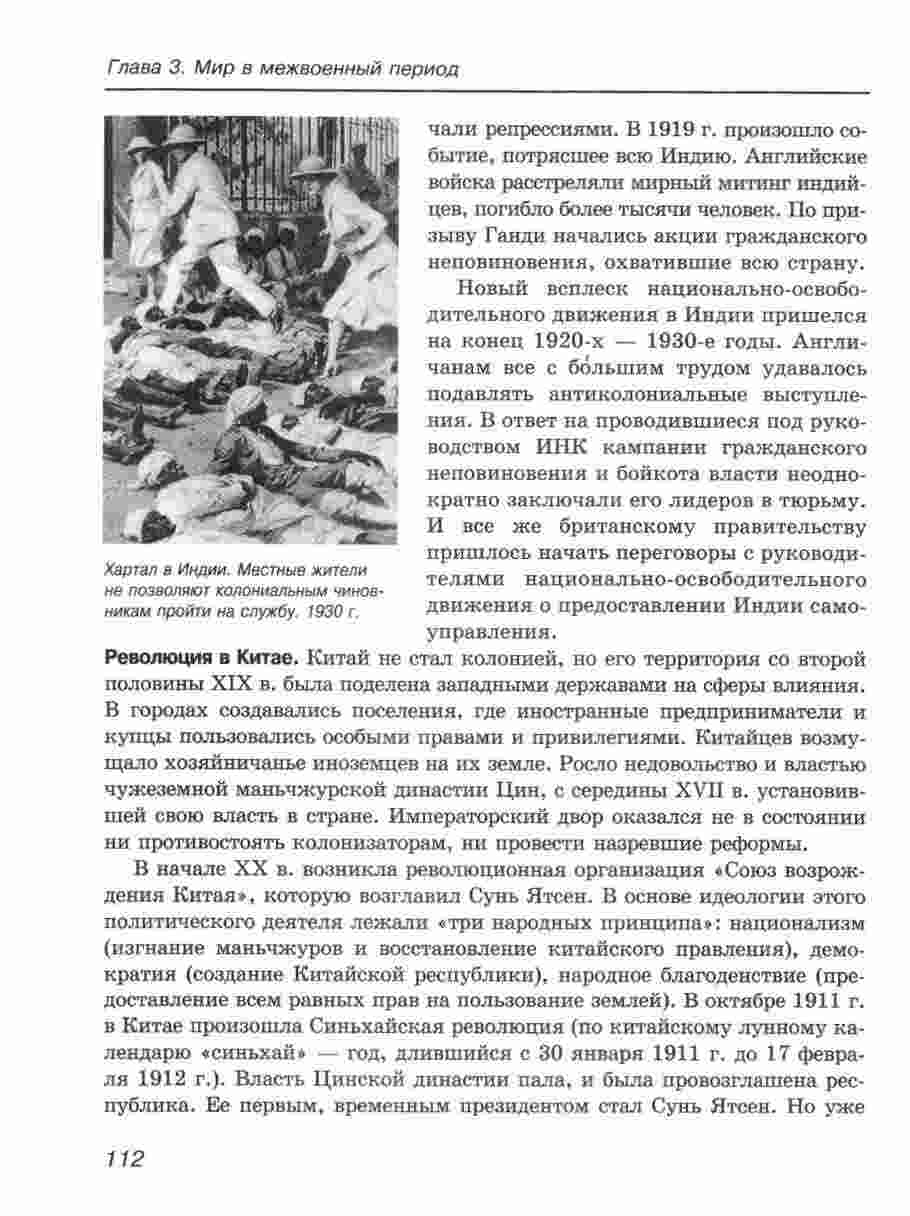 Глава 3. Мир в межвоенный период

Хартал в Индии. Местные жители не позволяют колониальным чиновникам пройти на службу. 1930 г.

чали репрессиями. В 1919 г. произошло событие, потрясшее всю Индию. Английские войска расстреляли мирный митинг индийцев, погибло более тысячи человек. По призыву Ганди начались акции гражданского неповиновения, охватившие всю страну.

Новый всплеск национально-освободительного движения в Индии пришелся на конец 1920-х — 1930-е годы. Англичанам все с бо́льшим трудом удавалось подавлять антиколониальные выступления. В ответ на проводившиеся под руководством ИНК кампании гражданского неповиновения и бойкота власти неоднократно заключали его лидеров в тюрьму. И все же британскому правительству пришлось начать переговоры с руководителями национально-освободительного движения о предоставлении Индии самоуправления.

Революция в Китае. Китай не стал колонией, но его территория со второй половины XIX в. была поделена западными державами на сферы влияния. В городах создавались поселения, где иностранные предприниматели и купцы пользовались особыми правами и привилегиями. Китайцев возмущало хозяйничанье иноземцев на их земле. Росло недовольство и властью чужеземной маньчжурской династии Цин, с середины XVII в. установившей свою власть в стране. Императорский двор оказался не в состоянии ни противостоять колонизаторам, ни провести назревшие реформы.

В начале XX в. возникла революционная организация «Союз возрождения Китая», которую возглавил Сунь Ятсен. В основе идеологии этого политического деятеля лежали «три народных принципа»: национализм (изгнание маньчжуров и восстановление китайского правления), демократия (создание Китайской республики), народное благоденствие (предоставление всем равных прав на пользование землей). В октябре 1911 г. в Китае произошла Синьхайская революция (по китайскому лунному календарю «синьхай» — год, длившийся с 30 января 1911 г. до 17 февраля 1912 г.). Власть Цинской династии пала, и была провозглашена республика. Ее первым, временным президентом стал Сунь Ятсен. Но уже

112